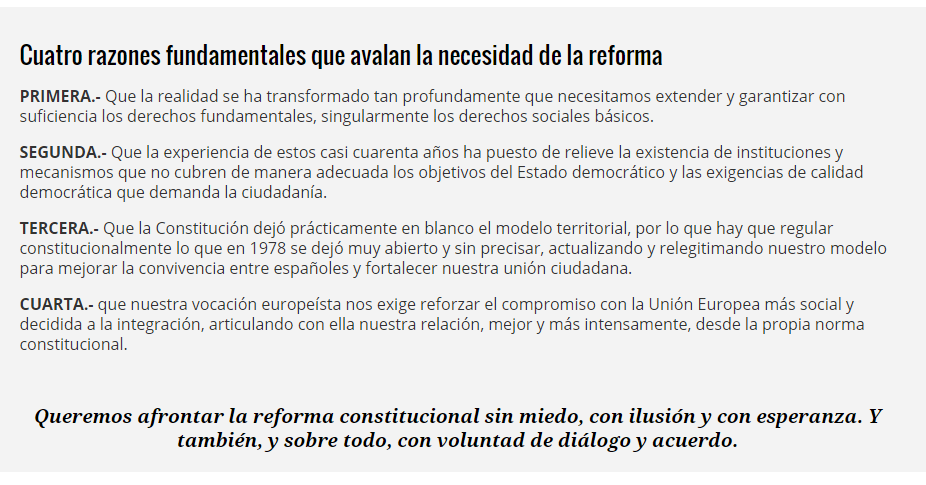 Cuatro razones fundamentales que avalan la necesidad de la reforma

PRIMERA.- Que la realidad se ha transformado tan profundamente que necesitamos extender y garantizar con suficiencia los derechos fundamentales, singularmente los derechos sociales básicos.

SEGUNDA.- Que la experiencia de estos casi cuarenta años ha puesto de relieve la existencia de instituciones y mecanismos que no cubren de manera adecuada los objetivos del Estado democrático y las exigencias de calidad democrática que demanda la ciudadanía.

TERCERA.- Que la Constitución dejó prácticamente en blanco el modelo territorial, por lo que hay que regular constitucionalmente lo que en 1978 se dejó muy abierto y sin precisar, actualizando y relegitimando nuestro modelo para mejorar la convivencia entre españoles y fortalecer nuestra unión ciudadana.

CUARTA.- que nuestra vocación europeísta nos exige reforzar el compromiso con la Unión Europea más social y decidida a la integración, articulando con ella nuestra relación, mejor y más intensamente, desde la propia norma constitucional.

Queremos afrontar la reforma constitucional sin miedo, con ilusión y con esperanza. Y también, y sobre todo, con voluntad de diálogo y acuerdo.